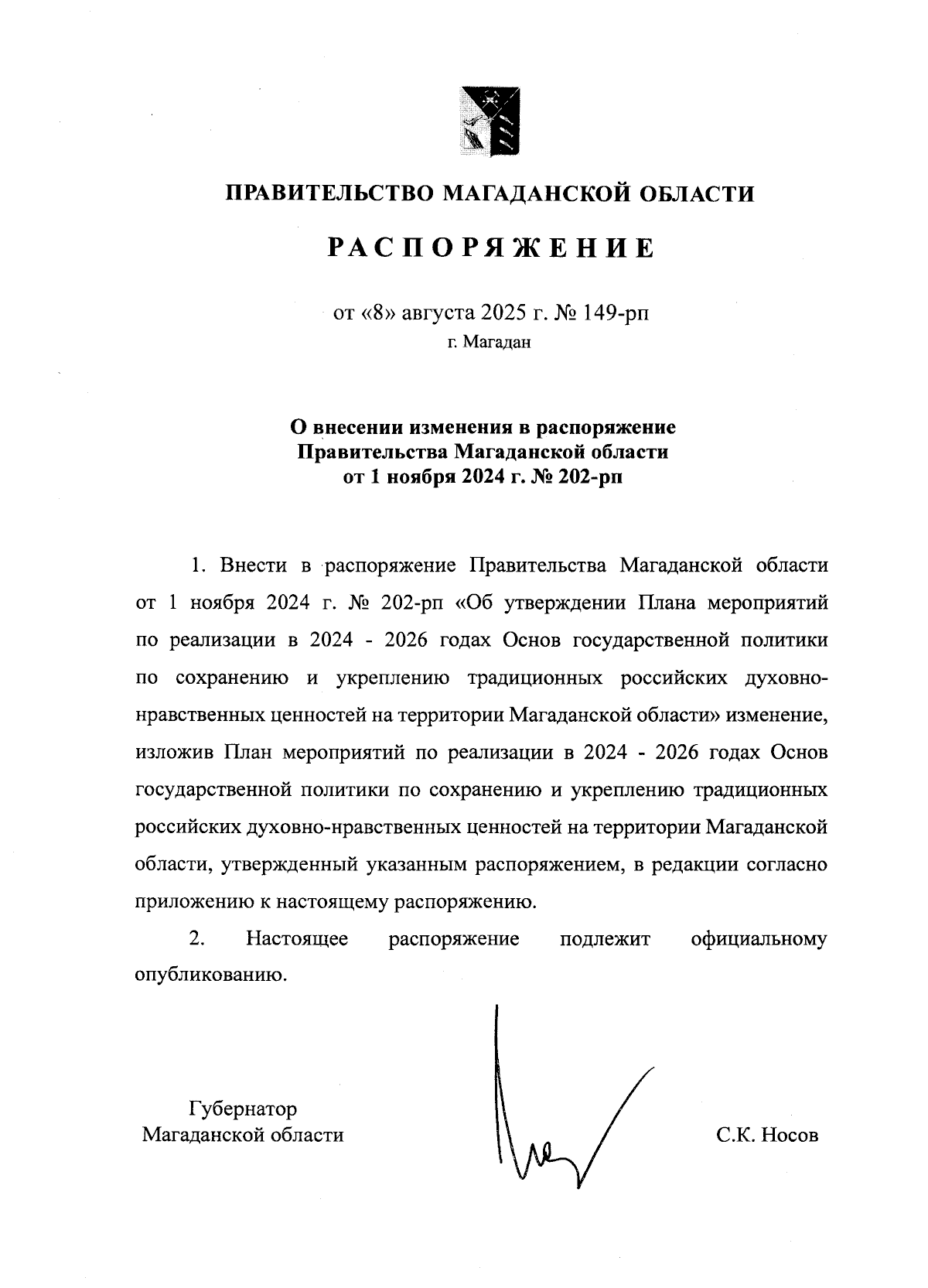 ПРАВИТЕЛЬСТВО МАГАДАНСКОЙ ОБЛАСТИ

РАСПОРЯЖЕНИЕ

от «8» августа 2025 г. № 149-рп
г. Магадан

О внесении изменения в распоряжение Правительства Магаданской области от 1 ноября 2024 г. № 202-рп

1. Внести в распоряжение Правительства Магаданской области от 1 ноября 2024 г. № 202-рп «Об утверждении Плана мероприятий по реализации в 2024 - 2026 годах Основ государственной политики по сохранению и укреплению традиционных российских духовно-нравственных ценностей на территории Магаданской области» изменение, изложив План мероприятий по реализации в 2024 - 2026 годах Основ государственной политики по сохранению и укреплению традиционных российских духовно-нравственных ценностей на территории Магаданской области, утвержденный указанным распоряжением, в редакции согласно приложению к настоящему распоряжению.

2. Настоящее распоряжение подлежит официальному опубликованию.

Губернатор
Магаданской области

С.К. Носов